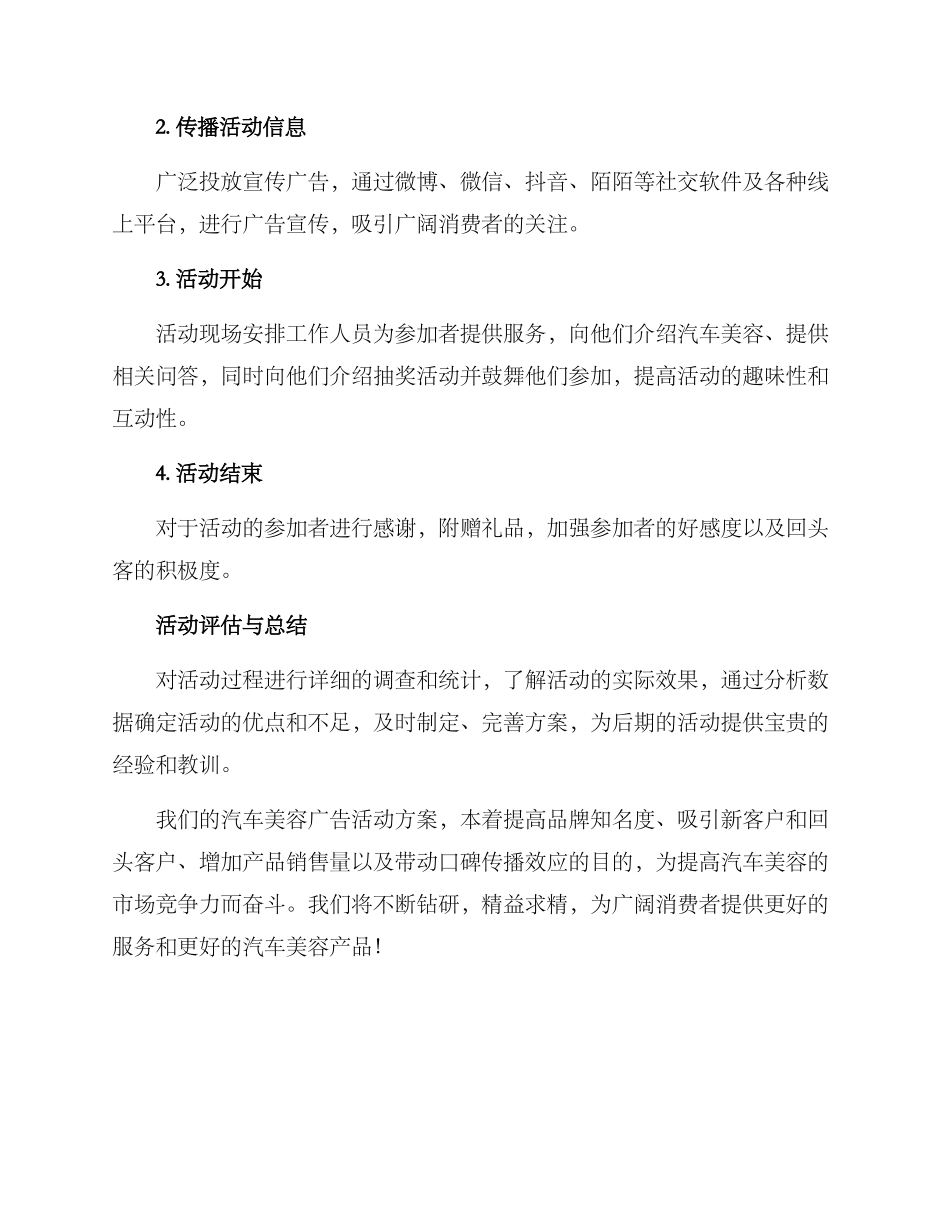 2. 传播活动信息

广泛投放宣传广告，通过微博、微信、抖音、陌陌等社交软件及各种线上平台，进行广告宣传，吸引广阔消费者的关注。

3. 活动开始

活动现场安排工作人员为参加者提供服务，向他们介绍汽车美容、提供相关问答，同时向他们介绍抽奖活动并鼓舞他们参加，提高活动的趣味性和互动性。

4. 活动结束

对于活动的参加者进行感谢，附赠礼品，加强参加者的好感度以及回头客的积极度。

活动评估与总结

对活动过程进行详细的调查和统计，了解活动的实际效果，通过分析数据确定活动的优点和不足，及时制定、完善方案，为后期的活动提供宝贵的经验和教训。

我们的汽车美容广告活动方案，本着提高品牌知名度、吸引新客户和回头客户、增加产品销售量以及带动口碑传播效应的目的，为提高汽车美容的市场竞争力而奋斗。我们将不断钻研，精益求精，为广阔消费者提供更好的服务和更好的汽车美容产品！